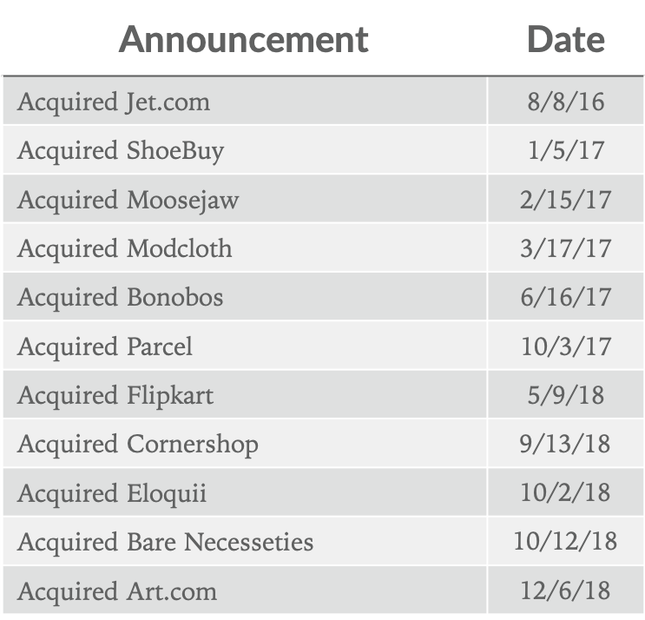 | Announcement | Date |
|---|---|
| Acquired Jet.com | 8/8/16 |
| Acquired ShoeBuy | 1/5/17 |
| Acquired Moosejaw | 2/15/17 |
| Acquired Modcloth | 3/17/17 |
| Acquired Bonobos | 6/16/17 |
| Acquired Parcel | 10/3/17 |
| Acquired Flipkart | 5/9/18 |
| Acquired Cornershop | 9/13/18 |
| Acquired Eloquii | 10/2/18 |
| Acquired Bare Necesseties | 10/12/18 |
| Acquired Art.com | 12/6/18 |